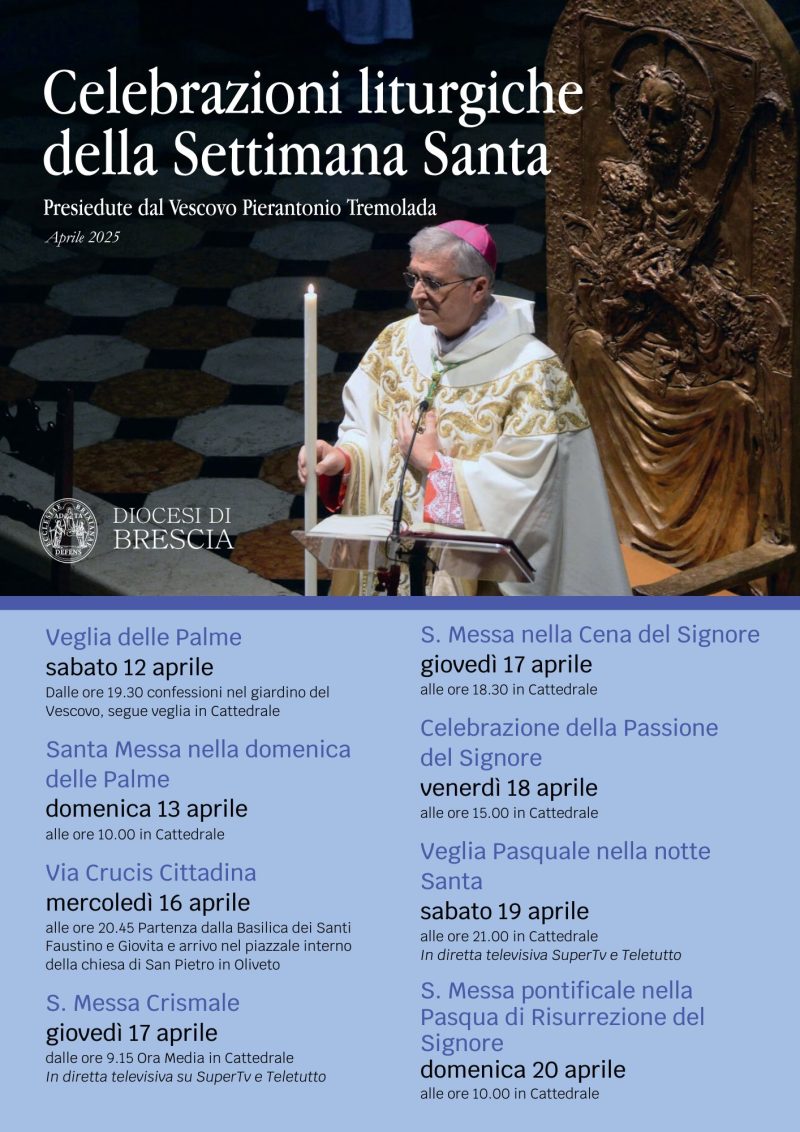 Celebrazioni liturgiche della Settimana Santa

Presiedute dal Vescovo Pierantonio Tremolada

Aprile 2025

DIOCESI DI BRESCIA

Veglia delle Palme
sabato 12 aprile
Dalle ore 19.30 confessioni nel giardino del Vescovo, segue veglia in Cattedrale

Santa Messa nella domenica delle Palme
domenica 13 aprile
alle ore 10.00 in Cattedrale

Via Crucis Cittadina
mercoledì 16 aprile
alle ore 20.45 Partenza dalla Basilica dei Santi Faustino e Giovita e arrivo nel piazzale interno della chiesa di San Pietro in Oliveto

S. Messa Crismale
giovedì 17 aprile
dalle ore 9.15 Ora Media in Cattedrale
In diretta televisiva su SuperTv e Teletutto

S. Messa nella Cena del Signore
giovedì 17 aprile
alle ore 18.30 in Cattedrale

Celebrazione della Passione del Signore
venerdì 18 aprile
alle ore 15.00 in Cattedrale

Veglia Pasquale nella notte Santa
sabato 19 aprile
alle ore 21.00 in Cattedrale
In diretta televisiva SuperTv e Teletutto

S. Messa pontificale nella Pasqua di Risurrezione del Signore
domenica 20 aprile
alle ore 10.00 in Cattedrale